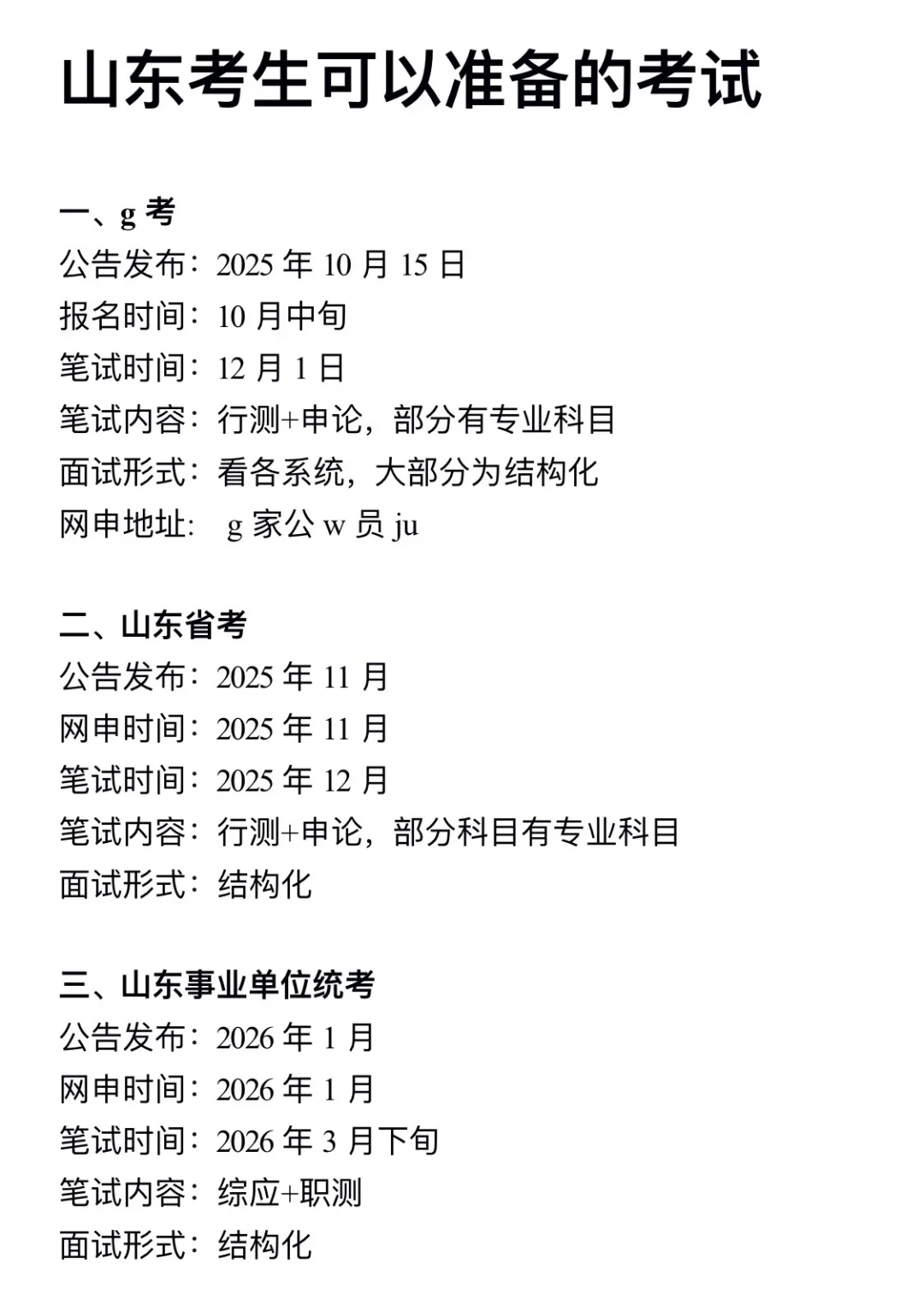 山东考生可以准备的考试

一、g 考
公告发布：2025 年 10 月 15 日
报名时间：10 月中旬
笔试时间：12 月 1 日
笔试内容：行测+申论，部分有专业科目
面试形式：看各系统，大部分为结构化
网申地址： g 家公 w 员 ju

二、山东省考
公告发布：2025 年 11 月
网申时间：2025 年 11 月
笔试时间：2025 年 12 月
笔试内容：行测+申论，部分科目有专业科目
面试形式：结构化

三、山东事业单位统考
公告发布：2026 年 1 月
网申时间：2026 年 1 月
笔试时间：2026 年 3 月下旬
笔试内容：综应+职测
面试形式：结构化